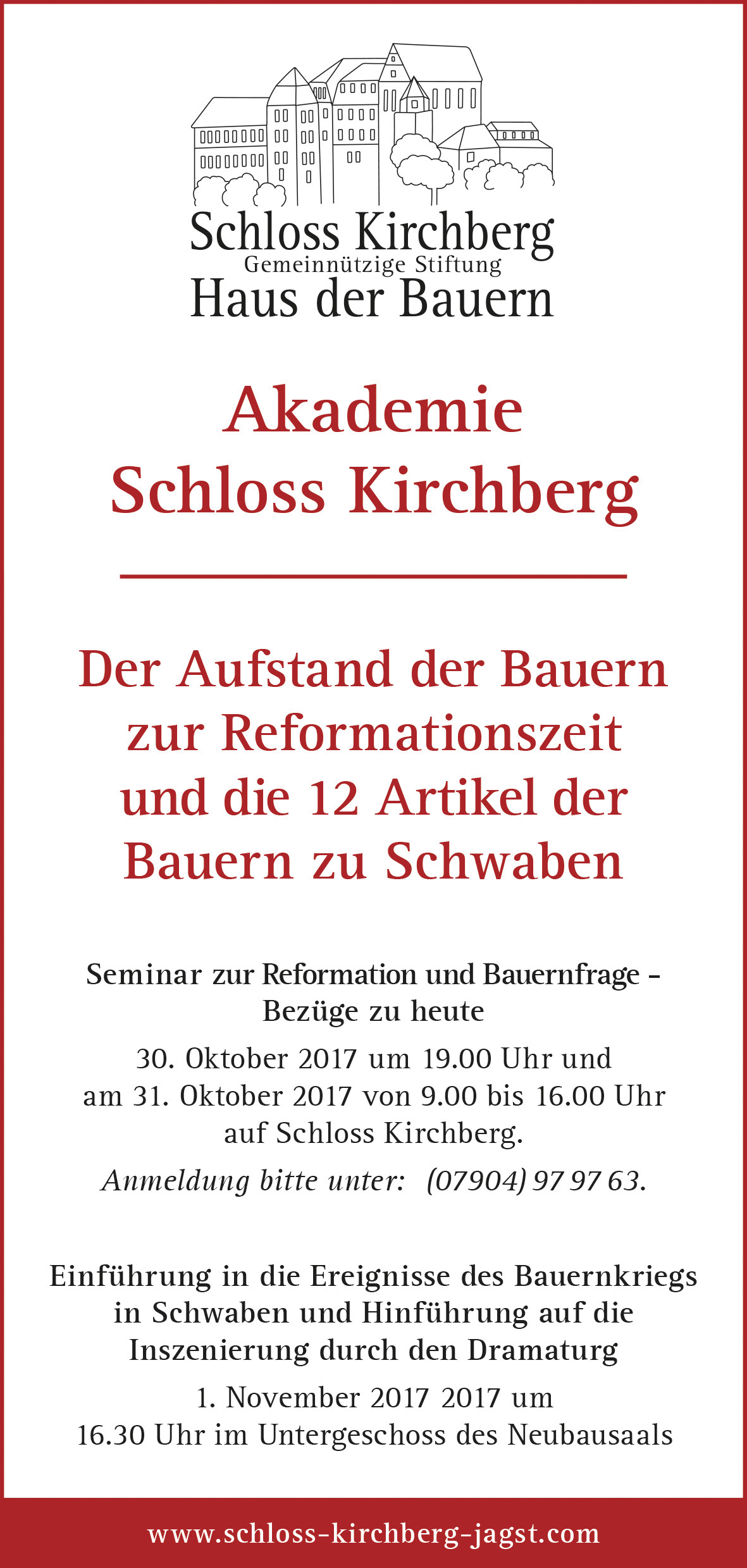 Schloss Kirchberg
Gemeinnützige Stiftung
Haus der Bauern

Akademie
Schloss Kirchberg

Der Aufstand der Bauern
zur Reformationszeit
und die 12 Artikel der
Bauern zu Schwaben

Seminar zur Reformation und Bauernfrage –
Bezüge zu heute

30. Oktober 2017 um 19.00 Uhr und
am 31. Oktober 2017 von 9.00 bis 16.00 Uhr
auf Schloss Kirchberg.

Anmeldung bitte unter: (07904) 97 97 63.

Einführung in die Ereignisse des Bauernkriegs
in Schwaben und Hinführung auf die
Inszenierung durch den Dramaturg

1. November 2017 2017 um
16.30 Uhr im Untergeschoss des Neubausaals

www.schloss-kirchberg-jagst.com